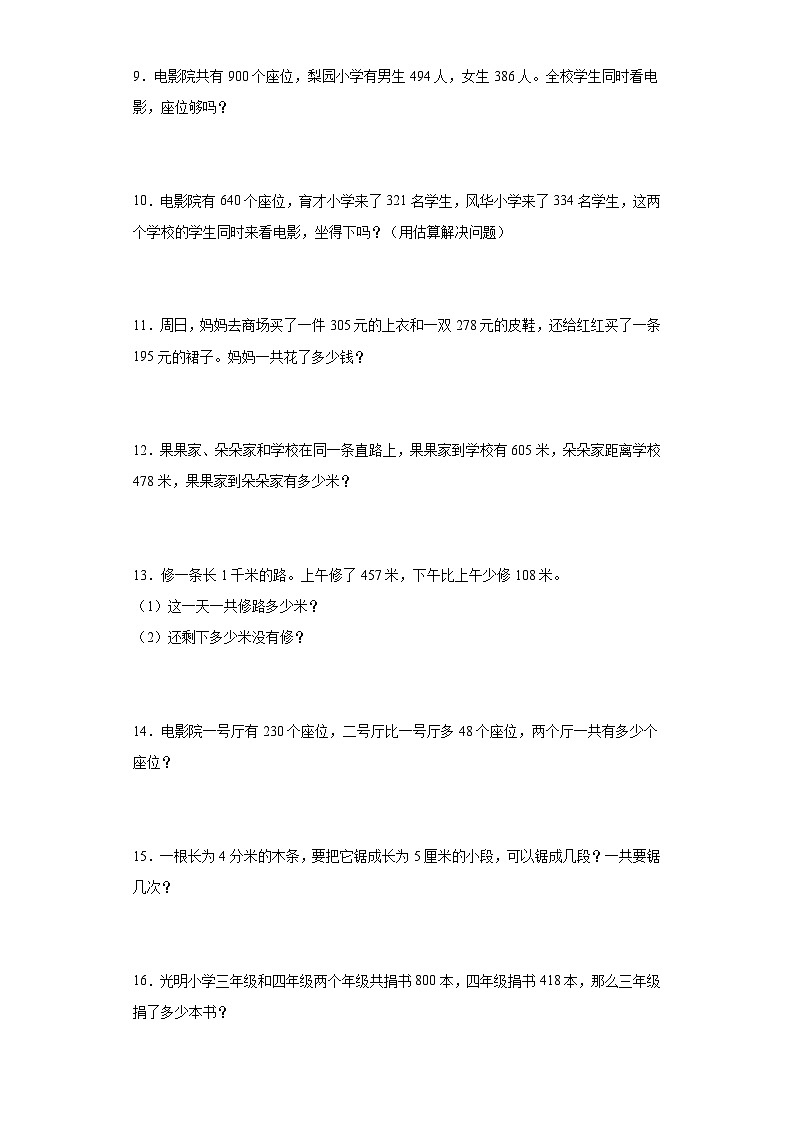 9．电影院共有 900 个座位，梨园小学有男生 494 人，女生 386 人。全校学生同时看电影，座位够吗？

10．电影院有 640 个座位，育才小学来了 321 名学生，风华小学来了 334 名学生，这两个学校的学生同时来看电影，坐得下吗？（用估算解决问题）

11．周日，妈妈去商场买了一件 305 元的上衣和一双 278 元的皮鞋，还给红红买了一条 195 元的裙子。妈妈一共花了多少钱？

12．果果家、朵朵家和学校在同一条直路上，果果家到学校有 605 米，朵朵家距离学校 478 米，果果家到朵朵家有多少米？

13．修一条长 1 千米的路。上午修了 457 米，下午比上午少修 108 米。
（1）这一天一共修路多少米？
（2）还剩下多少米没有修？

14．电影院一号厅有 230 个座位，二号厅比一号厅多 48 个座位，两个厅一共有多少个座位？

15．一根长为 4 分米的木条，要把它锯成长为 5 厘米的小段，可以锯成几段？一共要锯几次？

16．光明小学三年级和四年级两个年级共捐书 800 本，四年级捐书 418 本，那么三年级捐了多少本书？